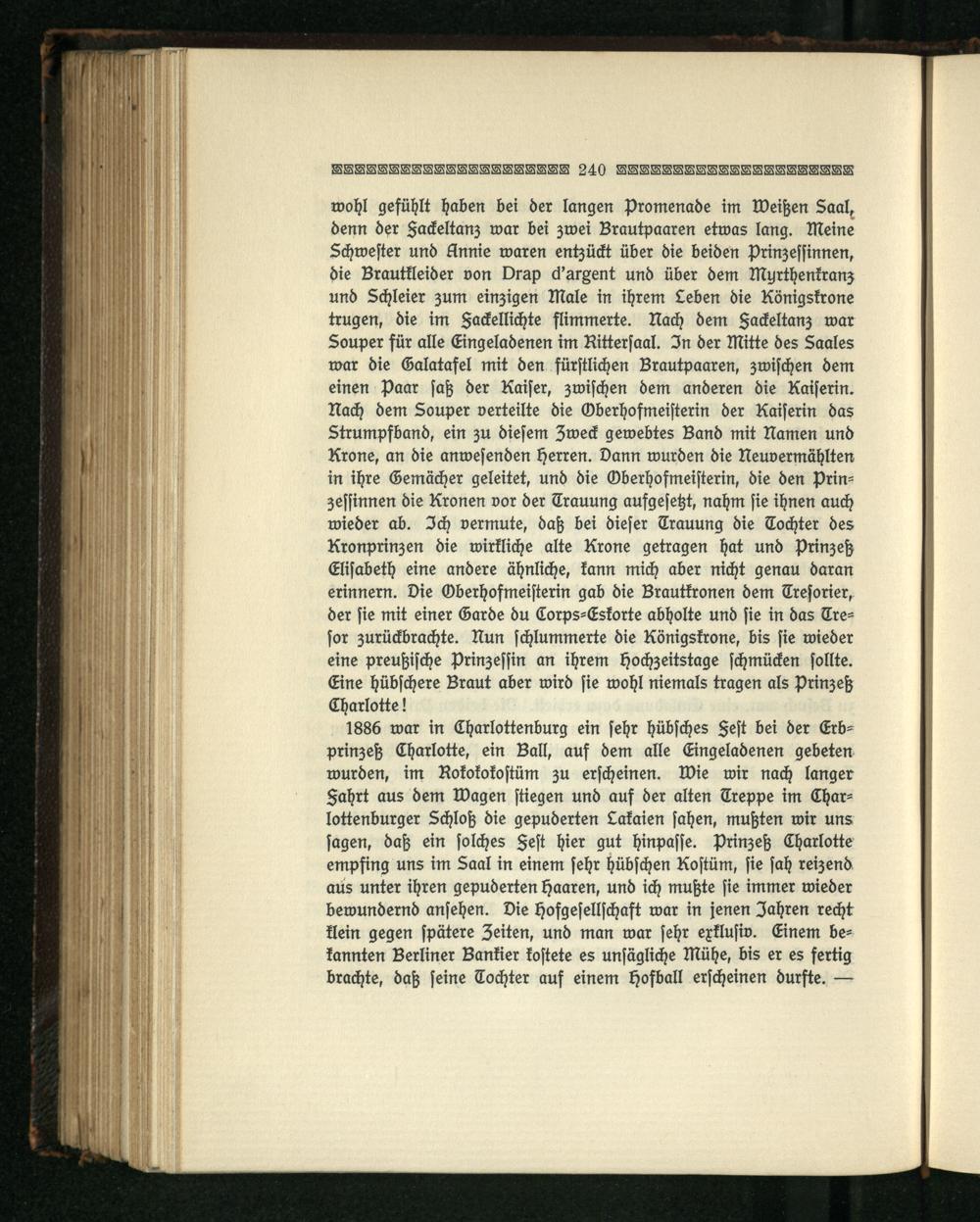 240

wohl gefühlt haben bei der langen Promenade im Weißen Saal, denn der Fackeltanz war bei zwei Brautpaaren etwas lang. Meine Schwester und Annie waren entzückt über die beiden Prinzessinnen, die Brautkleider von Drap d'argent und über dem Myrthenkranz und Schleier zum einzigen Male in ihrem Leben die Königskrone trugen, die im Fackellichte flimmerte. Nach dem Fackeltanz war Souper für alle Eingeladenen im Rittersaal. In der Mitte des Saales war die Galatafel mit den fürstlichen Brautpaaren, zwischen dem einen Paar saß der Kaiser, zwischen dem anderen die Kaiserin. Nach dem Souper verteilte die Oberhofmeisterin der Kaiserin das Strumpfband, ein zu diesem Zweck gewebtes Band mit Namen und Krone, an die anwesenden Herren. Dann wurden die Neuvermählten in ihre Gemächer geleitet, und die Oberhofmeisterin, die den Prinzessinnen die Kronen vor der Trauung aufgesetzt, nahm sie ihnen auch wieder ab. Ich vermute, daß bei dieser Trauung die Tochter des Kronprinzen die wirkliche alte Krone getragen hat und Prinzeß Elisabeth eine andere ähnliche, kann mich aber nicht genau daran erinnern. Die Oberhofmeisterin gab die Brautkronen dem Tresorier, der sie mit einer Garde du Corps-Eskorte abholte und sie in das Tresor zurückbrachte. Nun schlummerte die Königskrone, bis sie wieder eine preußische Prinzessin an ihrem Hochzeitstage schmücken sollte. Eine hübschere Braut aber wird sie wohl niemals tragen als Prinzeß Charlotte!

1886 war in Charlottenburg ein sehr hübsches Fest bei der Erbprinzeß Charlotte, ein Ball, auf dem alle Eingeladenen gebeten wurden, im Rokokokostüm zu erscheinen. Wie wir nach langer Fahrt aus dem Wagen stiegen und auf der alten Treppe im Charlottenburger Schloß die gepuderten Lakaien sahen, mußten wir uns sagen, daß ein solches Fest hier gut hinpasse. Prinzeß Charlotte empfing uns im Saal in einem sehr hübschen Kostüm, sie sah reizend aus unter ihren gepuderten Haaren, und ich mußte sie immer wieder bewundernd ansehen. Die Hofgesellschaft war in jenen Jahren recht klein gegen spätere Zeiten, und man war sehr exklusiv. Einem bekannten Berliner Bankier kostete es unsägliche Mühe, bis er es fertig brachte, daß seine Tochter auf einem Hofball erscheinen durfte. —